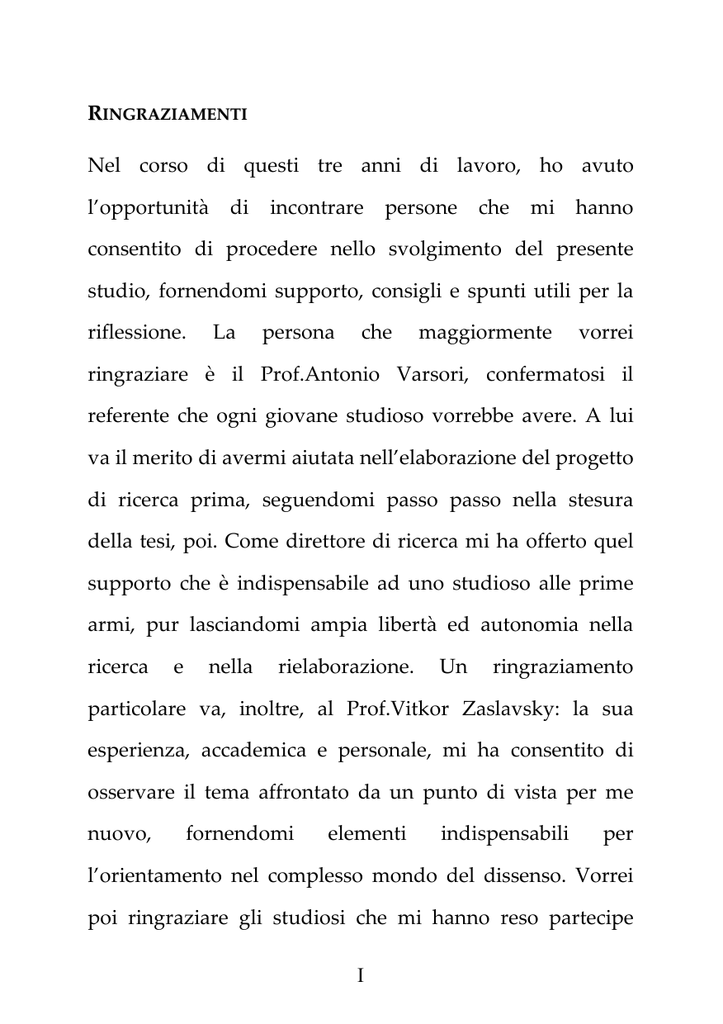 RINGRAZIAMENTI

Nel corso di questi tre anni di lavoro, ho avuto l'opportunità di incontrare persone che mi hanno consentito di procedere nello svolgimento del presente studio, fornendomi supporto, consigli e spunti utili per la riflessione. La persona che maggiormente vorrei ringraziare è il Prof.Antonio Varsori, confermatosi il referente che ogni giovane studioso vorrebbe avere. A lui va il merito di avermi aiutata nell'elaborazione del progetto di ricerca prima, seguendomi passo passo nella stesura della tesi, poi. Come direttore di ricerca mi ha offerto quel supporto che è indispensabile ad uno studioso alle prime armi, pur lasciandomi ampia libertà ed autonomia nella ricerca e nella rielaborazione. Un ringraziamento particolare va, inoltre, al Prof.Vitkor Zaslavsky: la sua esperienza, accademica e personale, mi ha consentito di osservare il tema affrontato da un punto di vista per me nuovo, fornendomi elementi indispensabili per l'orientamento nel complesso mondo del dissenso. Vorrei poi ringraziare gli studiosi che mi hanno reso partecipe

I